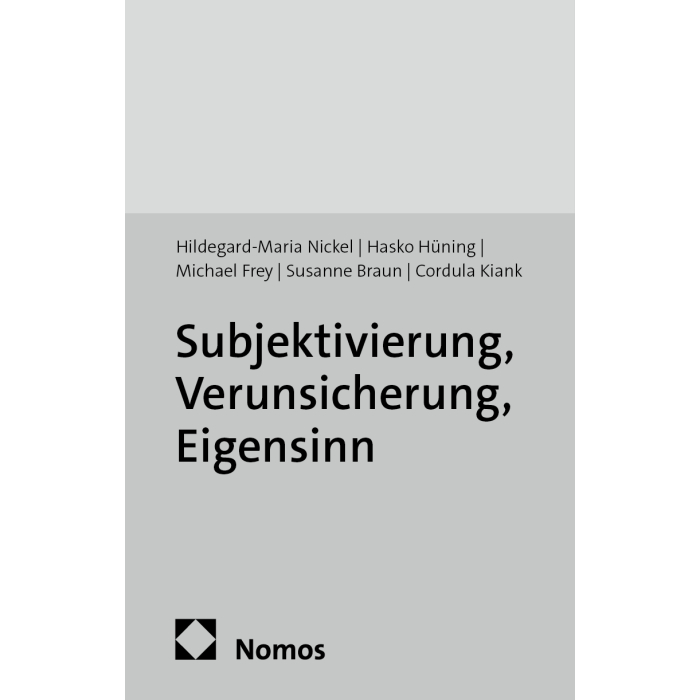 Hildegard-Maria Nickel | Hasko Hüning | Michael Frey | Susanne Braun | Cordula Kiank

Subjektivierung, Verunsicherung, Eigensinn

Nomos